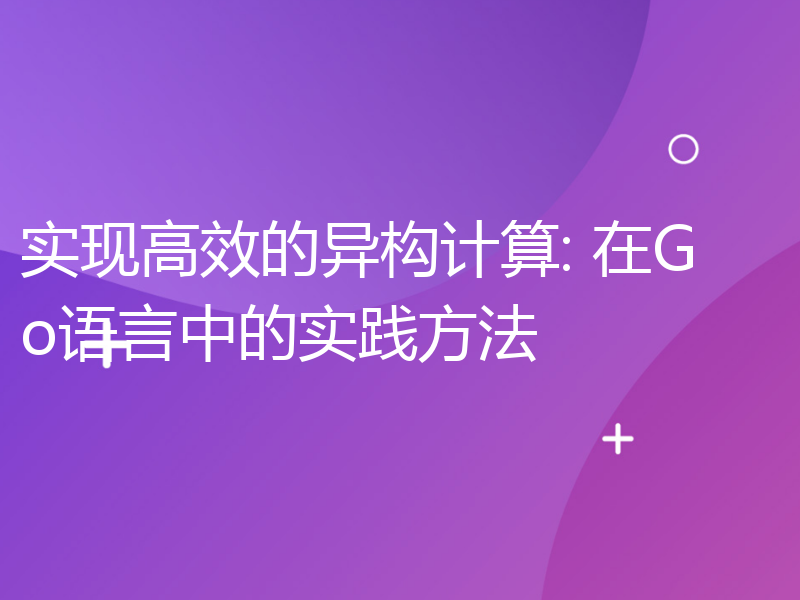 实现高效的异构计算: 在Go语言中的实践方法